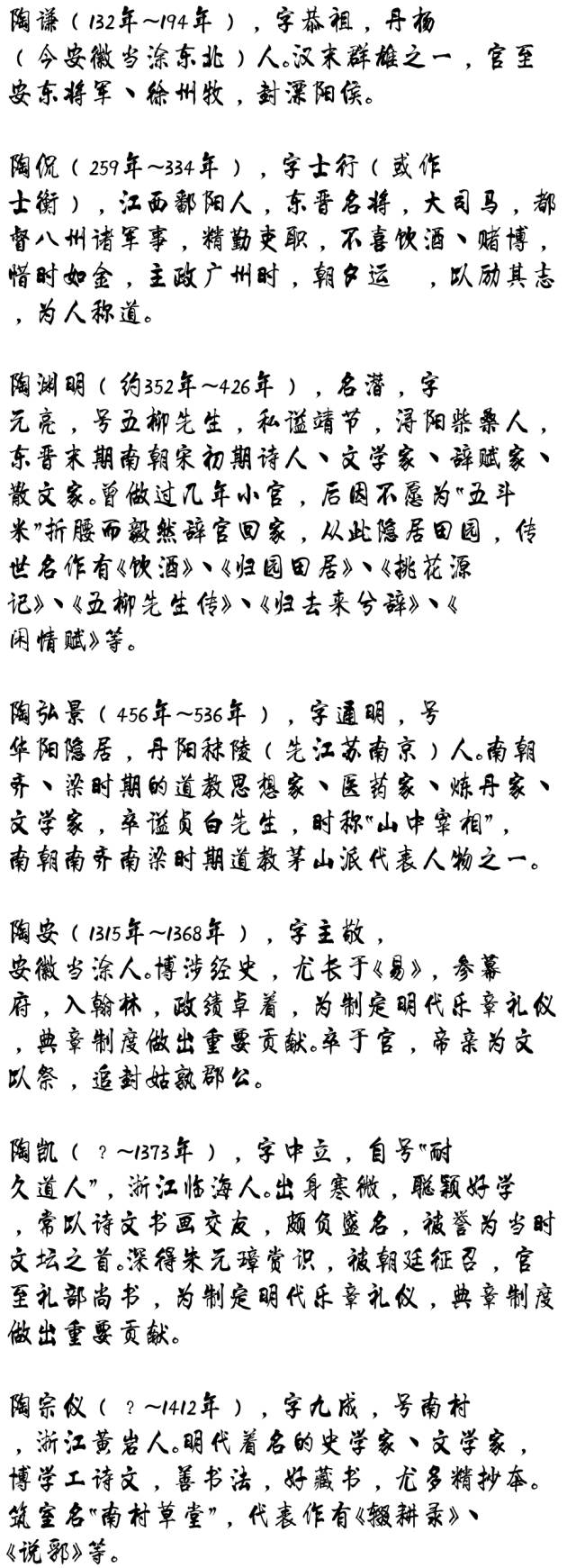 陶谦（132年~194年），字恭祖，丹杨（今安徽当涂东北）人。汉末群雄之一，官至安东将军、徐州牧，封溧阳侯。

陶侃（259年~334年），字士行（或作士衡），江西鄱阳人，东晋名将，大司马，都督八州诸军事，精勤吏职，不喜饮酒、赌博，惜时如金，主政广州时，朝夕运 ，以励其志，为人称道。

陶渊明（约352年~426年），名潜，字元亮，号五柳先生，私谥靖节，浔阳柴桑人，东晋末期南朝宋初期诗人、文学家、辞赋家、散文家。曾做过几年小官，后因不愿为"五斗米"折腰而毅然辞官回家，从此隐居田园，传世名作有《饮酒》、《归园田居》、《桃花源记》、《五柳先生传》、《归去来兮辞》、《闲情赋》等。

陶弘景（456年~536年），字通明，号华阳隐居，丹阳秣陵（先江苏南京）人。南朝齐、梁时期的道教思想家、医药家、炼丹家、文学家，卒谥贞白先生，时称"山中宰相"，南朝南齐南梁时期道教茅山派代表人物之一。

陶安（1315年~1368年），字主敬，安徽当涂人。博涉经史，尤长于《易》，参幕府，入翰林，政绩卓着，为制定明代乐章礼仪，典章制度做出重要贡献。卒于官，帝亲为文以祭，追封姑孰郡公。

陶凯（？~1373年），字中立，自号"耐久道人"，浙江临海人。出身寒微，聪颖好学，常以诗文书画交友，颇负盛名，被誉为当时文坛之首。深得朱元璋赏识，被朝廷征召，官至礼部尚书，为制定明代乐章礼仪，典章制度做出重要贡献。

陶宗仪（？~1412年），字九成，号南村，浙江黄岩人。明代着名的史学家、文学家，博学工诗文，善书法，好藏书，尤多精抄本。筑室名"南村草堂"，代表作有《辍耕录》、《说郛》等。